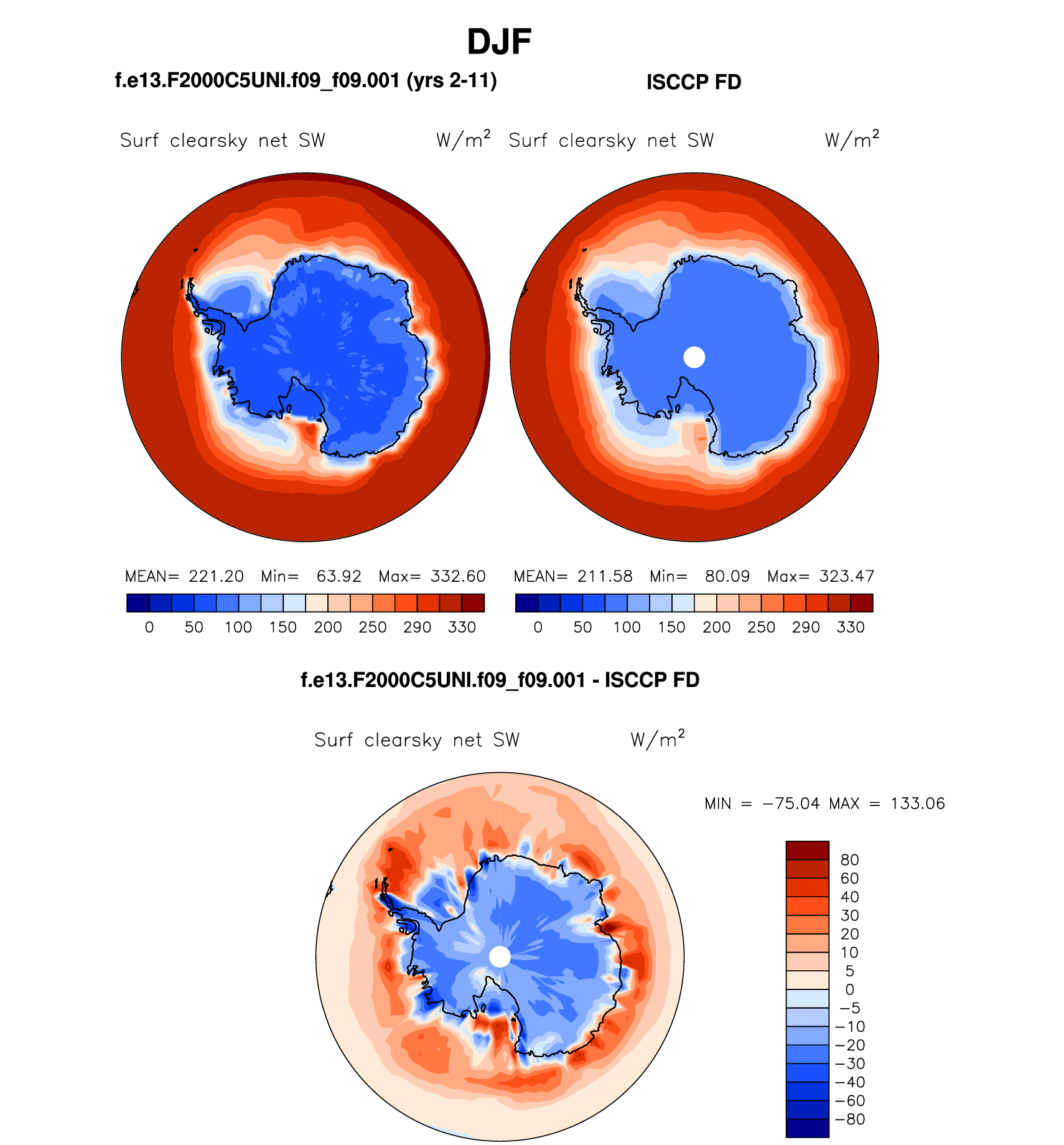 DJF

f.e13.F2000C5UNI.f09_f09.001 (yrs 2-11)

ISCCP FD

Surf clearsky net SW W/m$^2$

Surf clearsky net SW W/m$^2$

MEAN= 221.20 Min= 63.92 Max= 332.60

0 50 100 150 200 250 290 330

MEAN= 211.58 Min= 80.09 Max= 323.47

0 50 100 150 200 250 290 330

f.e13.F2000C5UNI.f09_f09.001 - ISCCP FD

Surf clearsky net SW W/m$^2$

MIN = −75.04 MAX = 133.06

80
60
40
30
20
10
5
0
−5
−10
−20
−30
−40
−60
−80